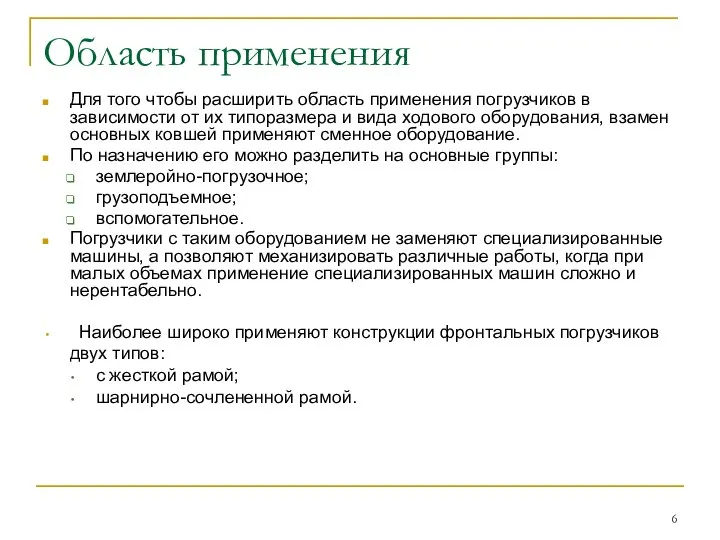 Область применения

Для того чтобы расширить область применения погрузчиков в зависимости от их типоразмера и вида ходового оборудования, взамен основных ковшей применяют сменное оборудование.

По назначению его можно разделить на основные группы:

землеройно-погрузочное;

грузоподъемное;

вспомогательное.

Погрузчики с таким оборудованием не заменяют специализированные машины, а позволяют механизировать различные работы, когда при малых объемах применение специализированных машин сложно и нерентабельно.

Наиболее широко применяют конструкции фронтальных погрузчиков двух типов:

с жесткой рамой;

шарнирно-сочлененной рамой.

6